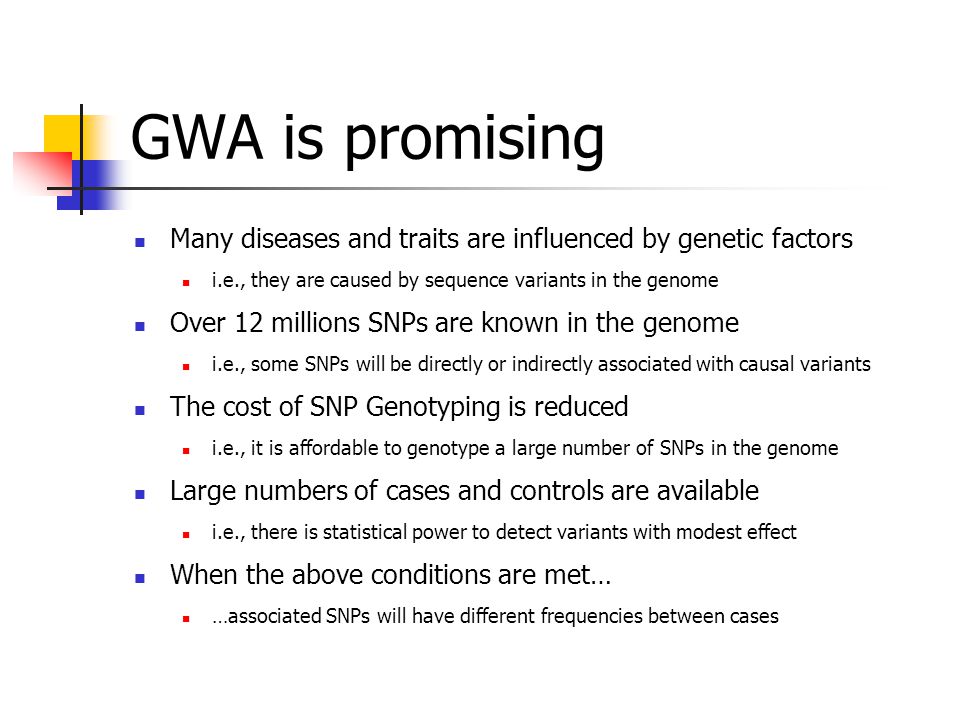 GWA is promising

- Many diseases and traits are influenced by genetic factors
  - i.e., they are caused by sequence variants in the genome
- Over 12 millions SNPs are known in the genome
  - i.e., some SNPs will be directly or indirectly associated with causal variants
- The cost of SNP Genotyping is reduced
  - i.e., it is affordable to genotype a large number of SNPs in the genome
- Large numbers of cases and controls are available
  - i.e., there is statistical power to detect variants with modest effect
- When the above conditions are met…
  - …associated SNPs will have different frequencies between cases